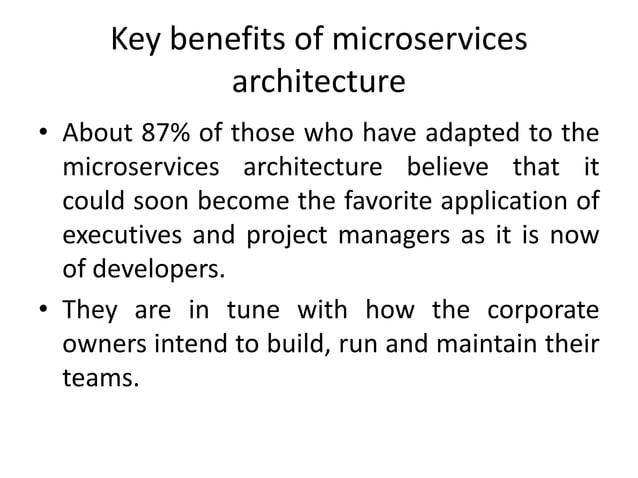 Key benefits of microservices architecture

• About 87% of those who have adapted to the microservices architecture believe that it could soon become the favorite application of executives and project managers as it is now of developers.

• They are in tune with how the corporate owners intend to build, run and maintain their teams.